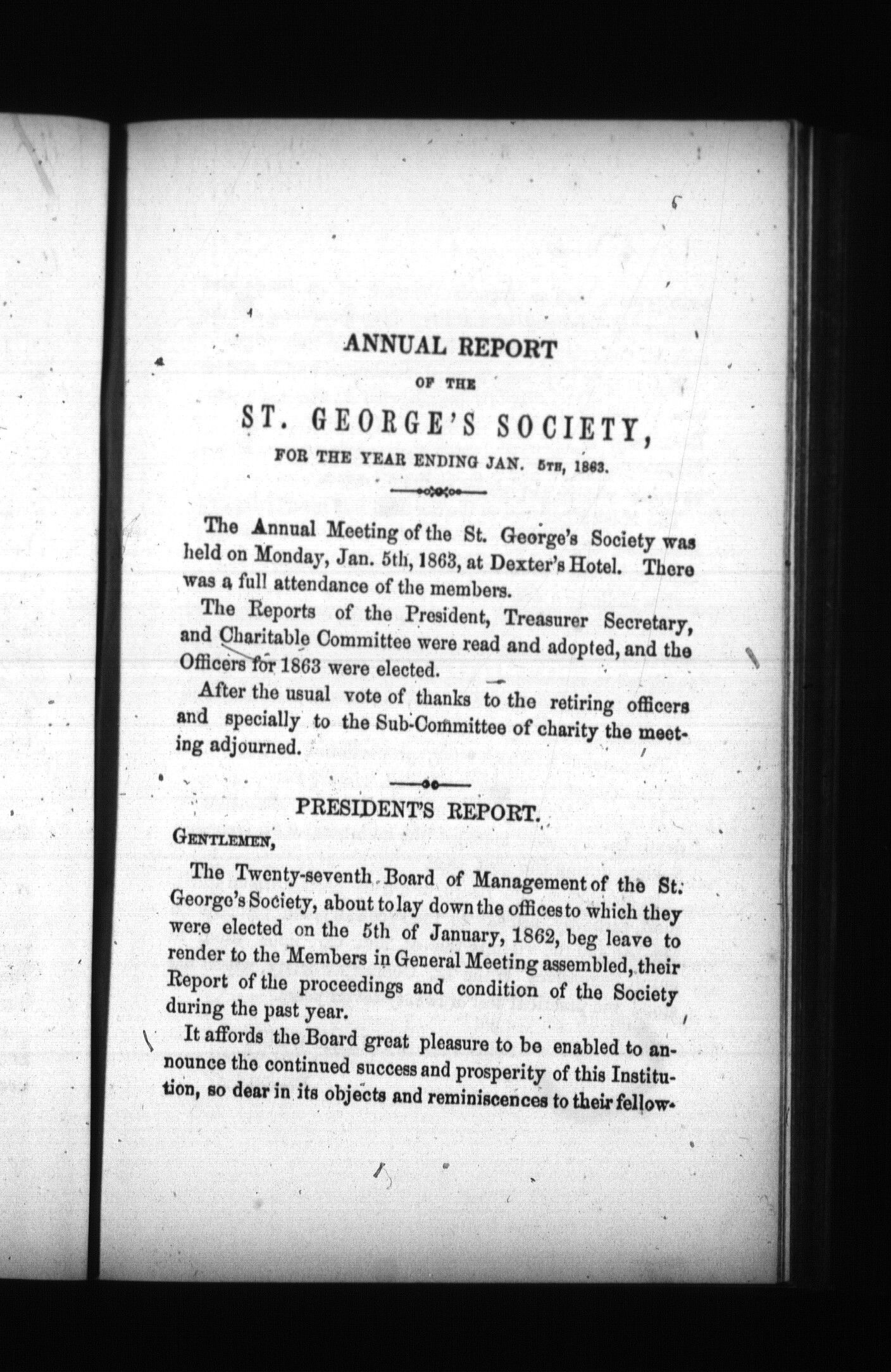 ANNUAL REPORT

OF THE

ST. GEORGE'S SOCIETY,

FOR THE YEAR ENDING JAN. 5TH, 1863.

The Annual Meeting of the St. George's Society was held on Monday, Jan. 5th, 1863, at Dexter's Hotel. There was a full attendance of the members.

The Reports of the President, Treasurer Secretary, and Charitable Committee were read and adopted, and the Officers for 1863 were elected.

After the usual vote of thanks to the retiring officers and specially to the Sub-Committee of charity the meeting adjourned.

PRESIDENT'S REPORT.

GENTLEMEN,

The Twenty-seventh Board of Management of the St. George's Society, about to lay down the offices to which they were elected on the 5th of January, 1862, beg leave to render to the Members in General Meeting assembled, their Report of the proceedings and condition of the Society during the past year.

It affords the Board great pleasure to be enabled to announce the continued success and prosperity of this Institution, so dear in its objects and reminiscences to their fellow-